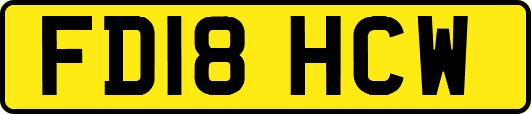 FD18 HCW